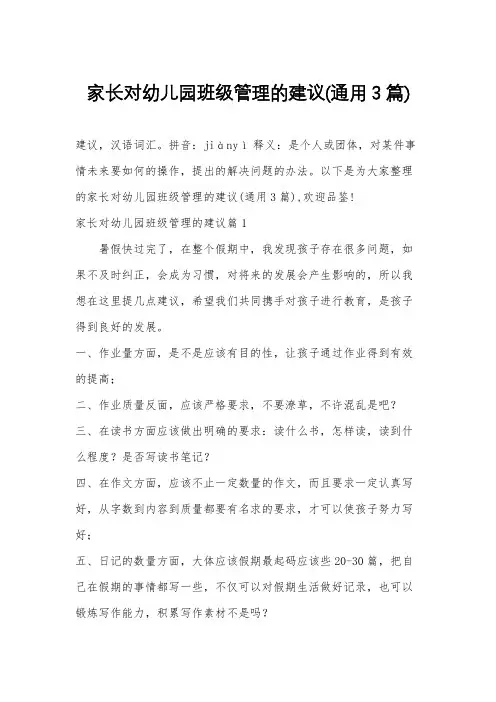 家长对幼儿园班级管理的建议(通用3篇)

建议，汉语词汇。拼音：jiànyì 释义：是个人或团体，对某件事情未来要如何的操作，提出的解决问题的办法。以下是为大家整理的家长对幼儿园班级管理的建议(通用3篇)，欢迎品鉴!

家长对幼儿园班级管理的建议篇1

暑假快过完了，在整个假期中，我发现孩子存在很多问题，如果不及时纠正，会成为习惯，对将来的发展会产生影响的，所以我想在这里提几点建议，希望我们共同携手对孩子进行教育，是孩子得到良好的发展。

一、作业量方面，是不是应该有目的性，让孩子通过作业得到有效的提高；

二、作业质量反面，应该严格要求，不要潦草，不许混乱是吧?

三、在读书方面应该做出明确的要求：读什么书，怎样读，读到什么程度？是否写读书笔记？

四、在作文方面，应该不止一定数量的作文，而且要求一定认真写好，从字数到内容到质量都要有名求的要求，才可以使孩子努力写好；

五、日记的数量方面，大体应该假期最起码应该些20-30篇，把自己在假期的事情都写一些，不仅可以对假期生活做好记录，也可以锻炼写作能力，积累写作素材不是吗？